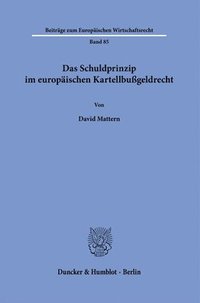 Beiträge zum Europäischen Wirtschaftsrecht

Band 85

Das Schuldprinzip im europäischen Kartellbußgeldrecht

Von

David Mattern

Duncker & Humblot · Berlin